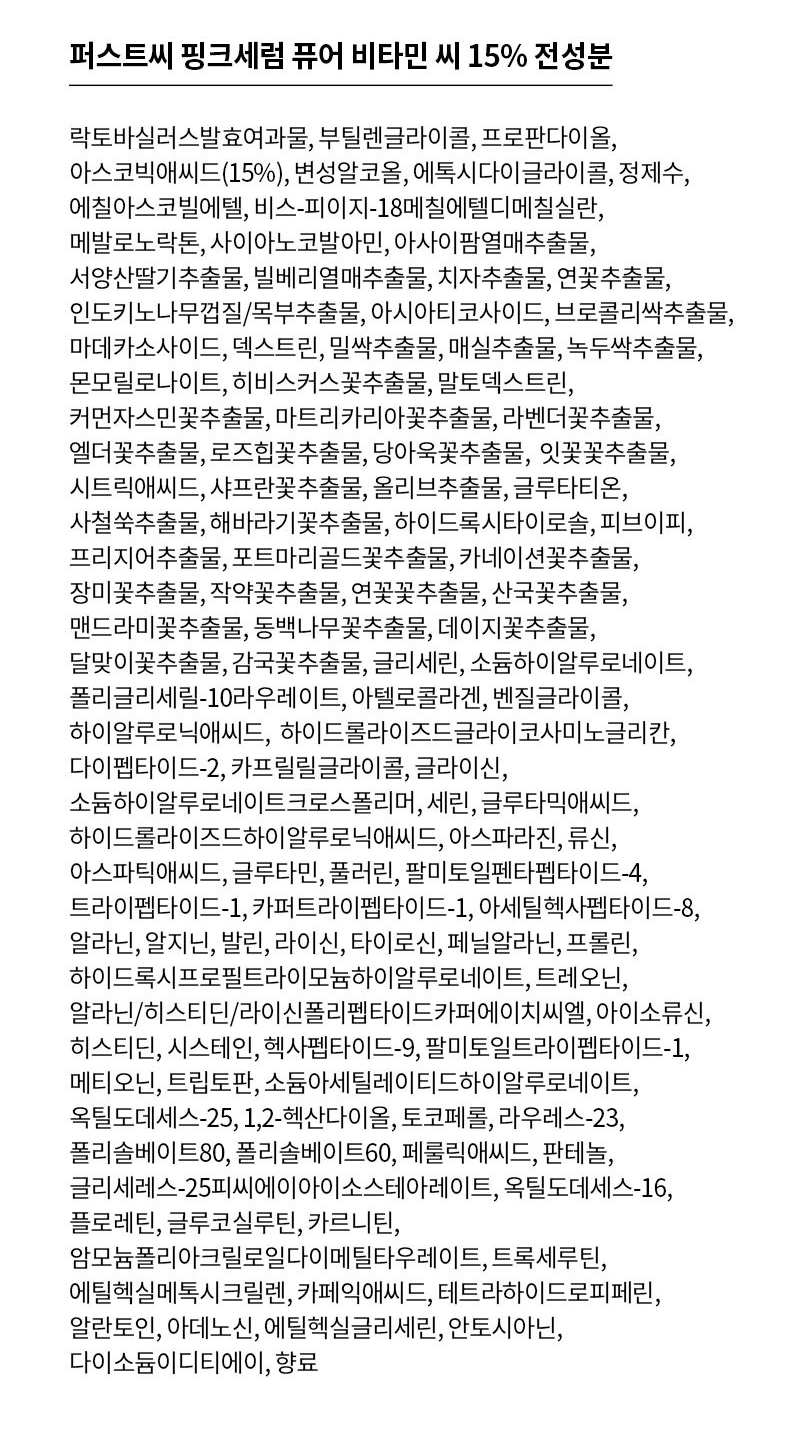 퍼스트씨 핑크세럼 퓨어 비타민 씨 15% 전성분

락토바실러스발효여과물, 부틸렌글라이콜, 프로판다이올, 아스코빅애씨드(15%), 변성알코올, 에톡시다이글라이콜, 정제수, 에칠아스코빌에텔, 비스-피이지-18메칠에텔디메칠실란, 메발로노락톤, 사이아노코발아민, 아사이팜열매추출물, 서양산딸기추출물, 빌베리열매추출물, 치자추출물, 연꽃추출물, 인도키노나무껍질/목부추출물, 아시아티코사이드, 브로콜리싹추출물, 마데카소사이드, 덱스트린, 밀싹추출물, 매실추출물, 녹두싹추출물, 몬모릴로나이트, 히비스커스꽃추출물, 말토덱스트린, 커먼자스민꽃추출물, 마트리카리아꽃추출물, 라벤더꽃추출물, 엘더꽃추출물, 로즈힙꽃추출물, 당아욱꽃추출물, 잇꽃꽃추출물, 시트릭애씨드, 샤프란꽃추출물, 올리브추출물, 글루타티온, 사철쑥추출물, 해바라기꽃추출물, 하이드록시타이로솔, 피브이피, 프리지어추출물, 포트마리골드꽃추출물, 카네이션꽃추출물, 장미꽃추출물, 작약꽃추출물, 연꽃꽃추출물, 산국꽃추출물, 맨드라미꽃추출물, 동백나무꽃추출물, 데이지꽃추출물, 달맞이꽃추출물, 감국꽃추출물, 글리세린, 소듐하이알루로네이트, 폴리글리세릴-10라우레이트, 아텔로콜라겐, 벤질글라이콜, 하이알루로닉애씨드, 하이드롤라이즈드글라이코사미노글리칸, 다이펩타이드-2, 카프릴릴글라이콜, 글라이신, 소듐하이알루로네이트크로스폴리머, 세린, 글루타믹애씨드, 하이드롤라이즈드하이알루로닉애씨드, 아스파라진, 류신, 아스파틱애씨드, 글루타민, 풀러린, 팔미토일펜타펩타이드-4, 트라이펩타이드-1, 카퍼트라이펩타이드-1, 아세틸헥사펩타이드-8, 알라닌, 알지닌, 발린, 라이신, 타이로신, 페닐알라닌, 프롤린, 하이드록시프로필트라이모늄하이알루로네이트, 트레오닌, 알라닌/히스티딘/라이신폴리펩타이드카퍼에이치씨엘, 아이소류신, 히스티딘, 시스테인, 헥사펩타이드-9, 팔미토일트라이펩타이드-1, 메티오닌, 트립토판, 소듐아세틸레이티드하이알루로네이트, 옥틸도데세스-25, 1,2-헥산다이올, 토코페롤, 라우레스-23, 폴리솔베이트80, 폴리솔베이트60, 페룰릭애씨드, 판테놀, 글리세레스-25피씨에이아이소스테아레이트, 옥틸도데세스-16, 플로레틴, 글루코실루틴, 카르니틴, 암모늄폴리아크릴로일다이메틸타우레이트, 트록세루틴, 에틸헥실메톡시크릴렌, 카페익애씨드, 테트라하이드로피페린, 알란토인, 아데노신, 에틸헥실글리세린, 안토시아닌, 다이소듐이디티에이, 향료